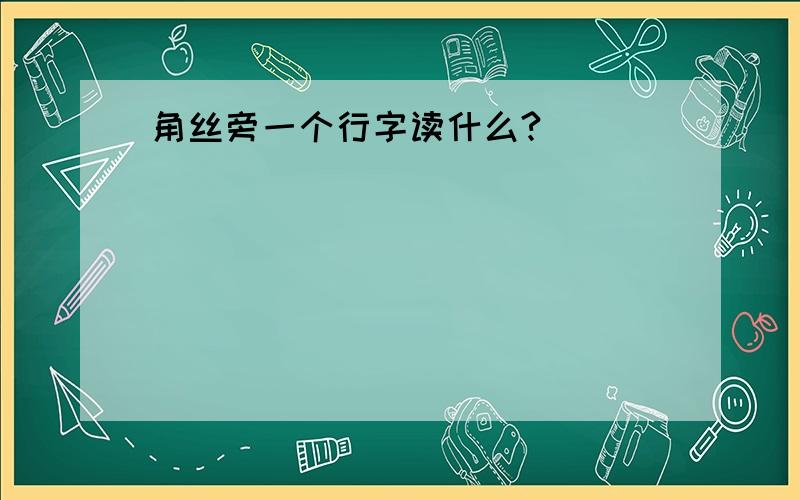 角丝旁一个行字读什么?